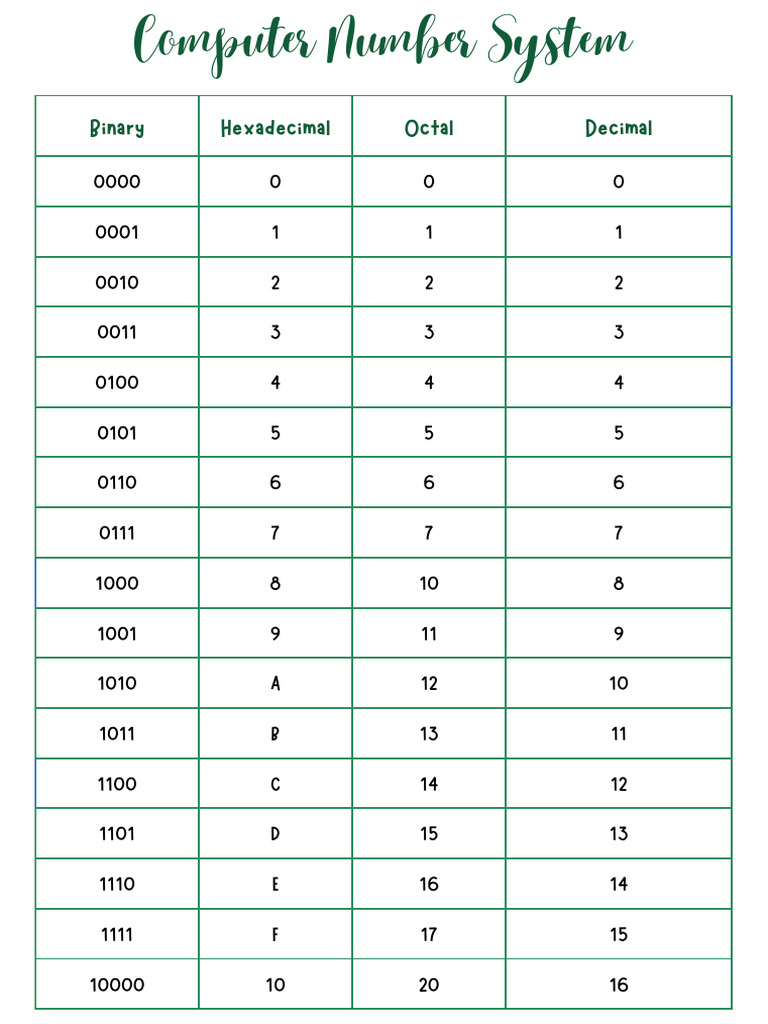 Computer Number System

| Binary | Hexadecimal | Octal | Decimal |
|---|---|---|---|
| 0000 | 0 | 0 | 0 |
| 0001 | 1 | 1 | 1 |
| 0010 | 2 | 2 | 2 |
| 0011 | 3 | 3 | 3 |
| 0100 | 4 | 4 | 4 |
| 0101 | 5 | 5 | 5 |
| 0110 | 6 | 6 | 6 |
| 0111 | 7 | 7 | 7 |
| 1000 | 8 | 10 | 8 |
| 1001 | 9 | 11 | 9 |
| 1010 | A | 12 | 10 |
| 1011 | B | 13 | 11 |
| 1100 | C | 14 | 12 |
| 1101 | D | 15 | 13 |
| 1110 | E | 16 | 14 |
| 1111 | F | 17 | 15 |
| 10000 | 10 | 20 | 16 |